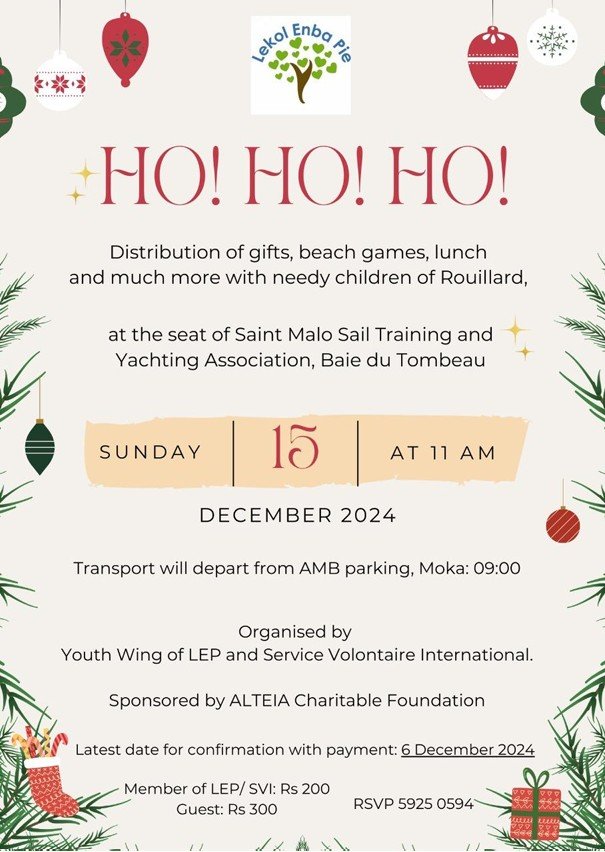 Lekol Enba Pie

HO! HO! HO!

Distribution of gifts, beach games, lunch and much more with needy children of Rouillard,

at the seat of Saint Malo Sail Training and Yachting Association, Baie du Tombeau

SUNDAY
15
AT 11 AM

DECEMBER 2024

Transport will depart from AMB parking, Moka: 09:00

Organised by
Youth Wing of LEP and Service Volontaire International.

Sponsored by ALTEIA Charitable Foundation

Latest date for confirmation with payment: 6 December 2024

Member of LEP/ SVI: Rs 200
Guest: Rs 300

RSVP 5925 0594